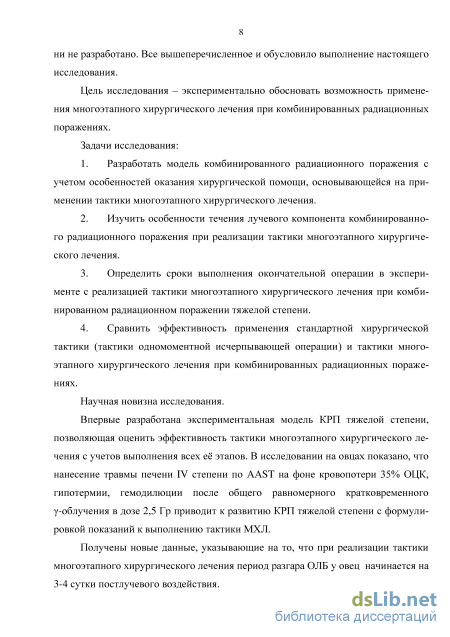 8

ни не разработано. Все вышеперечисленное и обусловило выполнение настоящего исследования.

Цель исследования – экспериментально обосновать возможность применения многоэтапного хирургического лечения при комбинированных радиационных поражениях.

Задачи исследования:

1. Разработать модель комбинированного радиационного поражения с учетом особенностей оказания хирургической помощи, основывающейся на применении тактики многоэтапного хирургического лечения.

2. Изучить особенности течения лучевого компонента комбинированного радиационного поражения при реализации тактики многоэтапного хирургического лечения.

3. Определить сроки выполнения окончательной операции в эксперименте с реализацией тактики многоэтапного хирургического лечения при комбинированном радиационном поражении тяжелой степени.

4. Сравнить эффективность применения стандартной хирургической тактики (тактики одномоментной исчерпывающей операции) и тактики многоэтапного хирургического лечения при комбинированных радиационных поражениях.

Научная новизна исследования.

Впервые разработана экспериментальная модель КРП тяжелой степени, позволяющая оценить эффективность тактики многоэтапного хирургического лечения с учетов выполнения всех её этапов. В исследовании на овцах показано, что нанесение травмы печени IV степени по AAST на фоне кровопотери 35% ОЦК, гипотермии, гемодилюции после общего равномерного кратковременного γ-облучения в дозе 2,5 Гр приводит к развитию КРП тяжелой степени с формулировкой показаний к выполнению тактики МХЛ.

Получены новые данные, указывающие на то, что при реализации тактики многоэтапного хирургического лечения период разгара ОЛБ у овец начинается на 3-4 сутки постлучевого воздействия.

dsLib.net
библиотека диссертаций